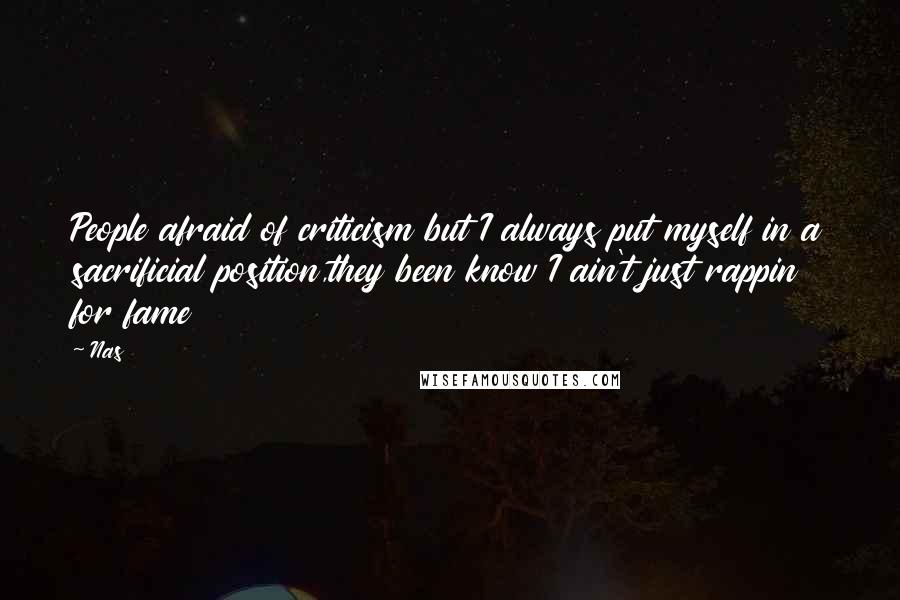 People afraid of criticism but I always put myself in a sacrificial position,they been know I ain't just rappin for fame

- Nas

WISEFAMOUSQUOTES.COM